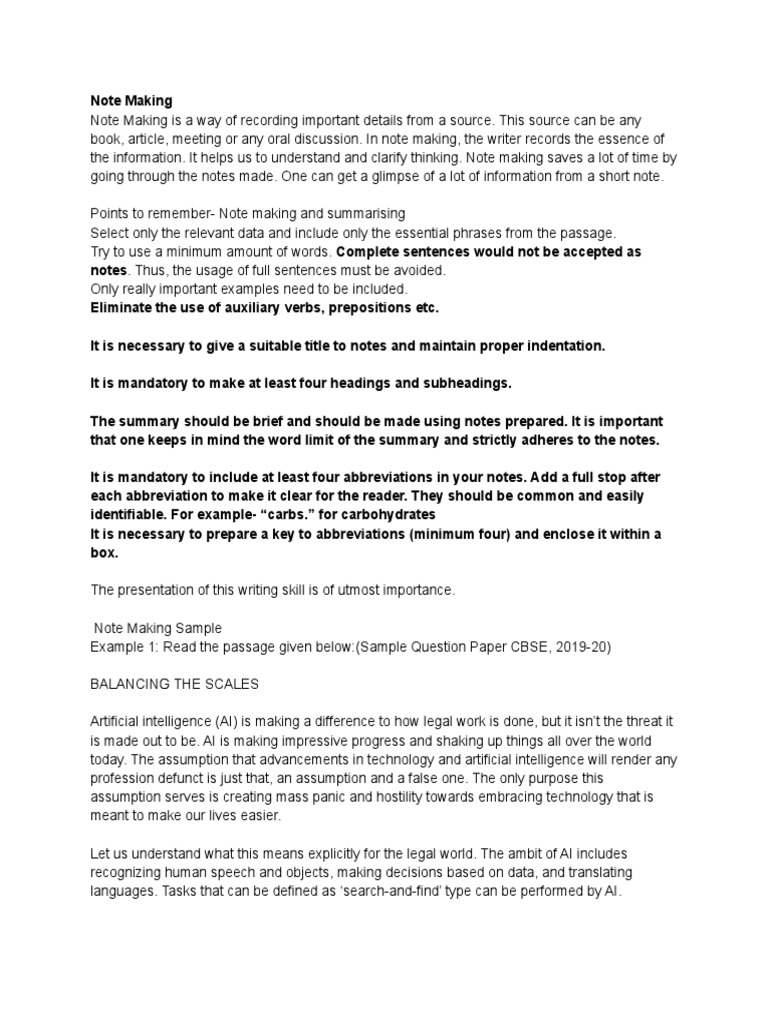 Note Making
Note Making is a way of recording important details from a source. This source can be any book, article, meeting or any oral discussion. In note making, the writer records the essence of the information. It helps us to understand and clarify thinking. Note making saves a lot of time by going through the notes made. One can get a glimpse of a lot of information from a short note.

Points to remember- Note making and summarising
Select only the relevant data and include only the essential phrases from the passage.
Try to use a minimum amount of words. Complete sentences would not be accepted as notes. Thus, the usage of full sentences must be avoided.
Only really important examples need to be included.
Eliminate the use of auxiliary verbs, prepositions etc.

It is necessary to give a suitable title to notes and maintain proper indentation.

It is mandatory to make at least four headings and subheadings.

The summary should be brief and should be made using notes prepared. It is important that one keeps in mind the word limit of the summary and strictly adheres to the notes.

It is mandatory to include at least four abbreviations in your notes. Add a full stop after each abbreviation to make it clear for the reader. They should be common and easily identifiable. For example- “carbs.” for carbohydrates
It is necessary to prepare a key to abbreviations (minimum four) and enclose it within a box.

The presentation of this writing skill is of utmost importance.

Note Making Sample
Example 1: Read the passage given below:(Sample Question Paper CBSE, 2019-20)

BALANCING THE SCALES

Artificial intelligence (AI) is making a difference to how legal work is done, but it isn’t the threat it is made out to be. AI is making impressive progress and shaking up things all over the world today. The assumption that advancements in technology and artificial intelligence will render any profession defunct is just that, an assumption and a false one. The only purpose this assumption serves is creating mass panic and hostility towards embracing technology that is meant to make our lives easier.

Let us understand what this means explicitly for the legal world. The ambit of AI includes recognizing human speech and objects, making decisions based on data, and translating languages. Tasks that can be defined as ‘search-and-find’ type can be performed by AI.